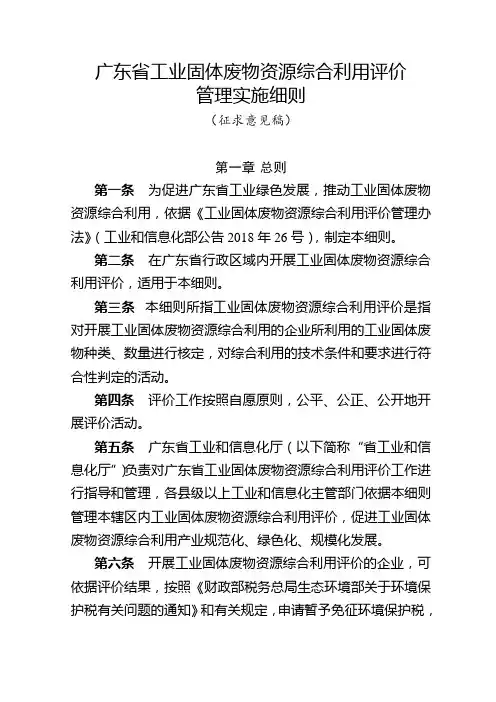 广东省工业固体废物资源综合利用评价管理实施细则

（征求意见稿）

第一章 总则

第一条 为促进广东省工业绿色发展，推动工业固体废物资源综合利用，依据《工业固体废物资源综合利用评价管理办法》（工业和信息化部公告 2018 年 26 号），制定本细则。

第二条 在广东省行政区域内开展工业固体废物资源综合利用评价，适用于本细则。

第三条 本细则所指工业固体废物资源综合利用评价是指对开展工业固体废物资源综合利用的企业所利用的工业固体废物种类、数量进行核定，对综合利用的技术条件和要求进行符合性判定的活动。

第四条 评价工作按照自愿原则，公平、公正、公开地开展评价活动。

第五条 广东省工业和信息化厅（以下简称“省工业和信息化厅”）负责对广东省工业固体废物资源综合利用评价工作进行指导和管理，各县级以上工业和信息化主管部门依据本细则管理本辖区内工业固体废物资源综合利用评价，促进工业固体废物资源综合利用产业规范化、绿色化、规模化发展。

第六条 开展工业固体废物资源综合利用评价的企业，可依据评价结果，按照《财政部税务总局生态环境部关于环境保护税有关问题的通知》和有关规定，申请暂予免征环境保护税，